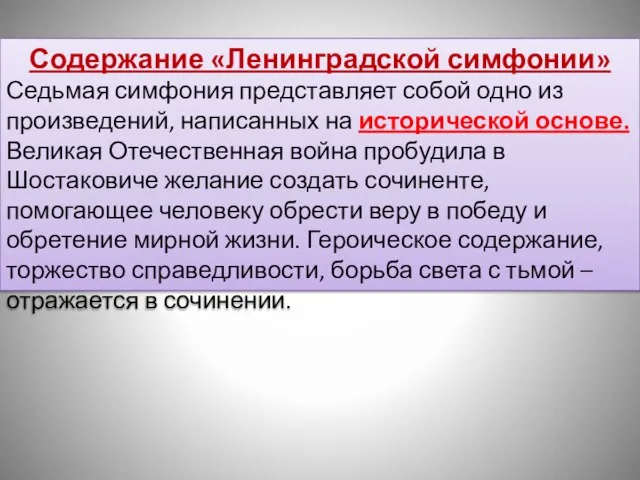 Содержание «Ленинградской симфонии»

Седьмая симфония представляет собой одно из произведений, написанных на исторической основе. Великая Отечественная война пробудила в Шостаковиче желание создать сочиненте, помогающее человеку обрести веру в победу и обретение мирной жизни. Героическое содержание, торжество справедливости, борьба света с тьмой – отражается в сочинении.